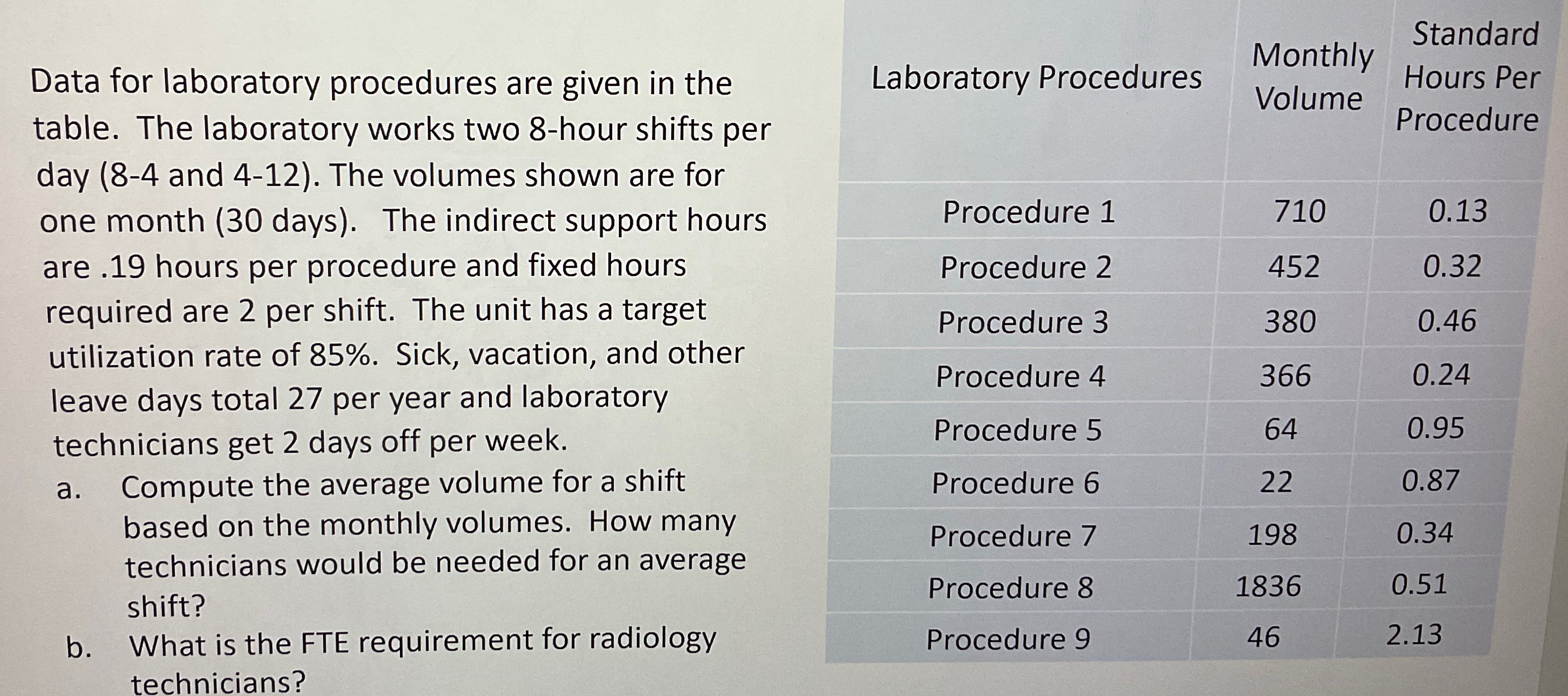 Data for laboratory procedures are given in the table. The laboratory works two 8-hour shifts per day (8-4 and 4-12). The volumes shown are for one month (30 days). The indirect support hours are .19 hours per procedure and fixed hours required are 2 per shift. The unit has a target utilization rate of 85%. Sick, vacation, and other leave days total 27 per year and laboratory technicians get 2 days off per week.

a. Compute the average volume for a shift based on the monthly volumes. How many technicians would be needed for an average shift?

b. What is the FTE requirement for radiology technicians?

| Laboratory Procedures | Monthly Volume | Standard Hours Per Procedure |
|---|---|---|
| Procedure 1 | 710 | 0.13 |
| Procedure 2 | 452 | 0.32 |
| Procedure 3 | 380 | 0.46 |
| Procedure 4 | 366 | 0.24 |
| Procedure 5 | 64 | 0.95 |
| Procedure 6 | 22 | 0.87 |
| Procedure 7 | 198 | 0.34 |
| Procedure 8 | 1836 | 0.51 |
| Procedure 9 | 46 | 2.13 |